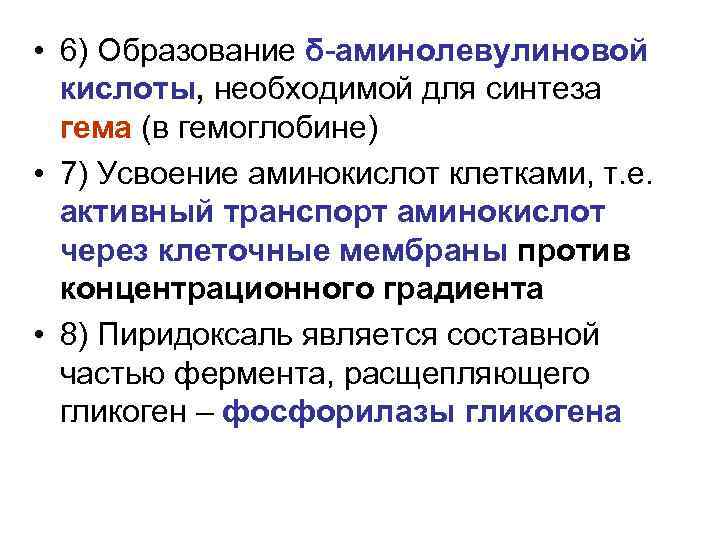 • 6) Образование б-аминолевулиновой кислоты, необходимой для синтеза гема (в гемоглобине)

• 7) Усвоение аминокислот клетками, т.е. активный транспорт аминокислот через клеточные мембраны против концентрационного градиента

• 8) Пиридоксаль является составной частью фермента, расщепляющего гликоген – фосфорилазы гликогена